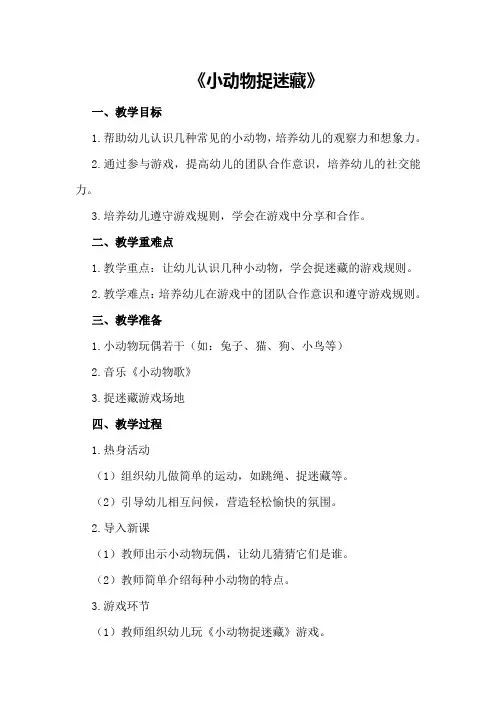 《小动物捉迷藏》

一、教学目标

1.帮助幼儿认识几种常见的小动物，培养幼儿的观察力和想象力。

2.通过参与游戏，提高幼儿的团队合作意识，培养幼儿的社交能力。

3.培养幼儿遵守游戏规则，学会在游戏中分享和合作。

二、教学重难点

1.教学重点：让幼儿认识几种小动物，学会捉迷藏的游戏规则。

2.教学难点：培养幼儿在游戏中的团队合作意识和遵守游戏规则。

三、教学准备

1.小动物玩偶若干（如：兔子、猫、狗、小鸟等）

2.音乐《小动物歌》

3.捉迷藏游戏场地

四、教学过程

1.热身活动

（1）组织幼儿做简单的运动，如跳绳、捉迷藏等。

（2）引导幼儿相互问候，营造轻松愉快的氛围。

2.导入新课

（1）教师出示小动物玩偶，让幼儿猜猜它们是谁。

（2）教师简单介绍每种小动物的特点。

3.游戏环节

（1）教师组织幼儿玩《小动物捉迷藏》游戏。